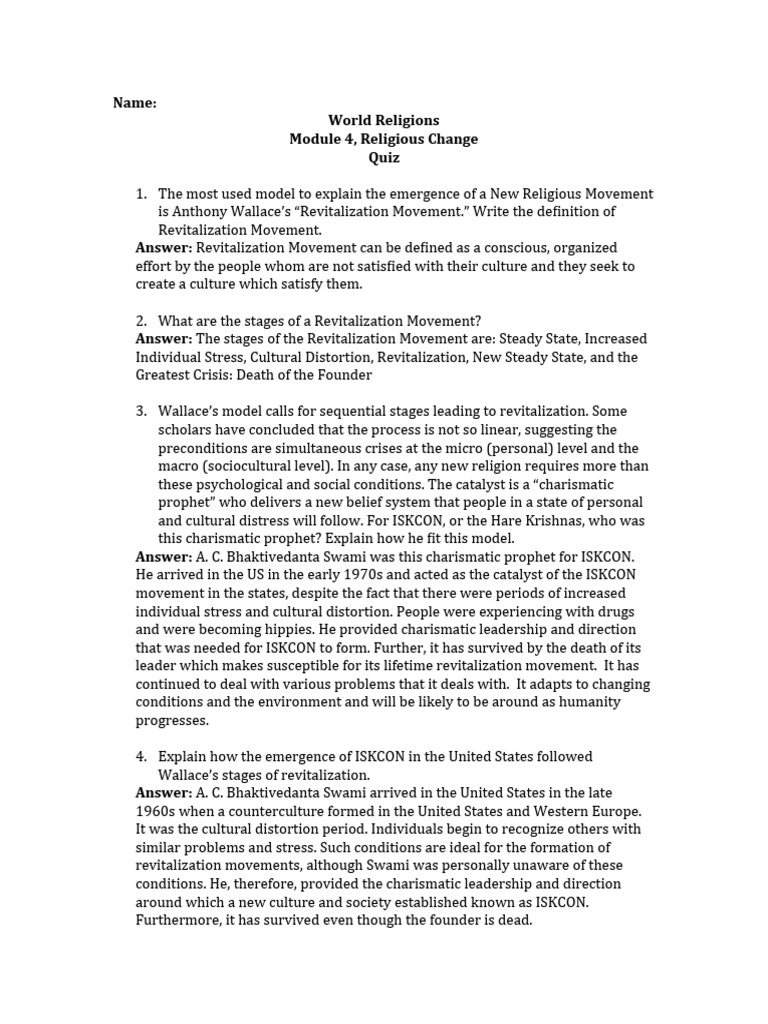 Name:

World Religions
Module 4, Religious Change
Quiz

1. The most used model to explain the emergence of a New Religious Movement is Anthony Wallace's "Revitalization Movement." Write the definition of Revitalization Movement.
Answer: Revitalization Movement can be defined as a conscious, organized effort by the people whom are not satisfied with their culture and they seek to create a culture which satisfy them.

2. What are the stages of a Revitalization Movement?
Answer: The stages of the Revitalization Movement are: Steady State, Increased Individual Stress, Cultural Distortion, Revitalization, New Steady State, and the Greatest Crisis: Death of the Founder

3. Wallace's model calls for sequential stages leading to revitalization. Some scholars have concluded that the process is not so linear, suggesting the preconditions are simultaneous crises at the micro (personal) level and the macro (sociocultural level). In any case, any new religion requires more than these psychological and social conditions. The catalyst is a "charismatic prophet" who delivers a new belief system that people in a state of personal and cultural distress will follow. For ISKCON, or the Hare Krishnas, who was this charismatic prophet? Explain how he fit this model.
Answer: A. C. Bhaktivedanta Swami was this charismatic prophet for ISKCON. He arrived in the US in the early 1970s and acted as the catalyst of the ISKCON movement in the states, despite the fact that there were periods of increased individual stress and cultural distortion. People were experiencing with drugs and were becoming hippies. He provided charismatic leadership and direction that was needed for ISKCON to form. Further, it has survived by the death of its leader which makes susceptible for its lifetime revitalization movement. It has continued to deal with various problems that it deals with. It adapts to changing conditions and the environment and will be likely to be around as humanity progresses.

4. Explain how the emergence of ISKCON in the United States followed Wallace's stages of revitalization.
Answer: A. C. Bhaktivedanta Swami arrived in the United States in the late 1960s when a counterculture formed in the United States and Western Europe. It was the cultural distortion period. Individuals begin to recognize others with similar problems and stress. Such conditions are ideal for the formation of revitalization movements, although Swami was personally unaware of these conditions. He, therefore, provided the charismatic leadership and direction around which a new culture and society established known as ISKCON. Furthermore, it has survived even though the founder is dead.